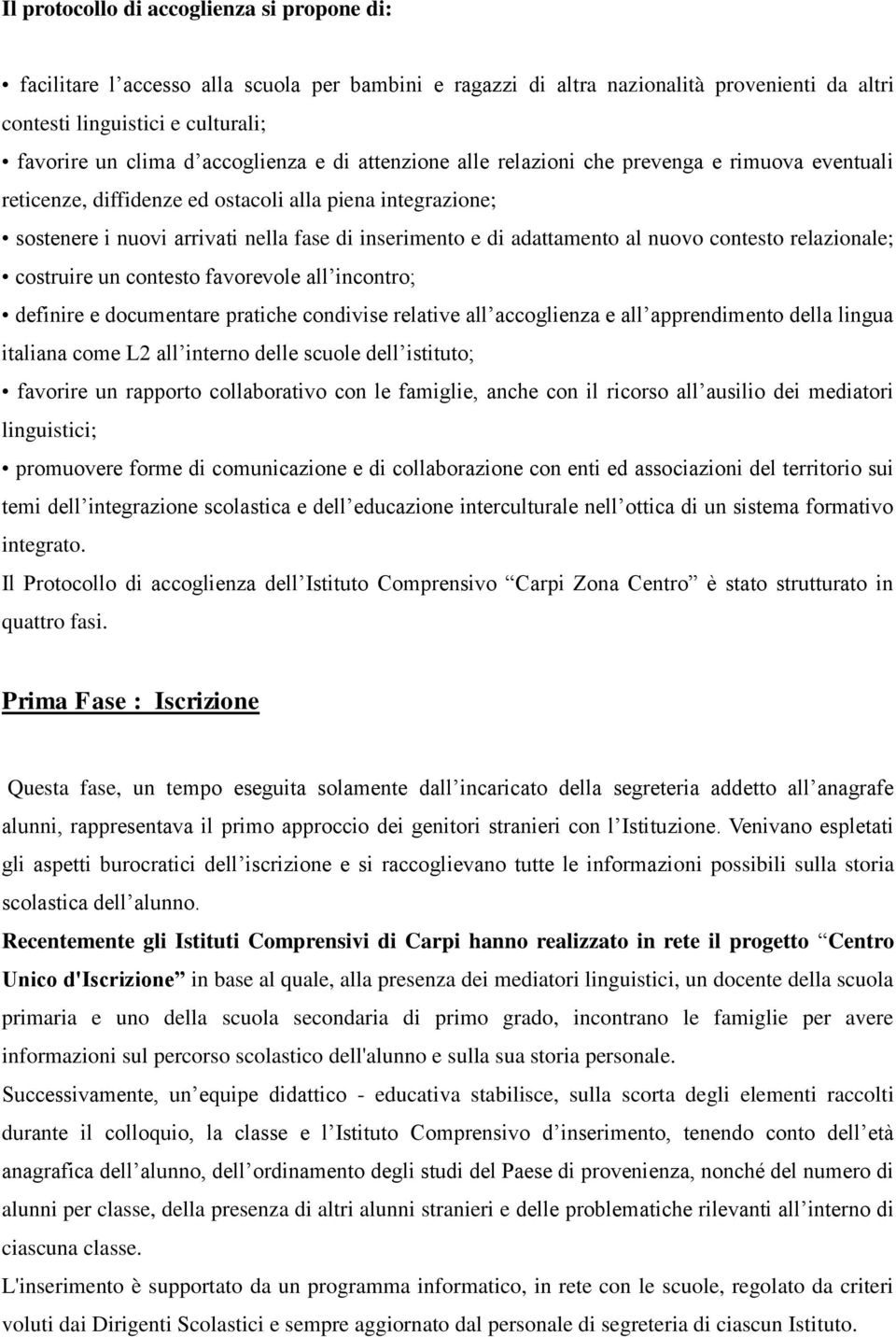 Il protocollo di accoglienza si propone di:

• facilitare l’accesso alla scuola per bambini e ragazzi di altra nazionalità provenienti da altri contesti linguistici e culturali;
• favorire un clima d’accoglienza e di attenzione alle relazioni che prevenga e rimuova eventuali reticenze, diffidenze ed ostacoli alla piena integrazione;
• sostenere i nuovi arrivati nella fase di inserimento e di adattamento al nuovo contesto relazionale;
• costruire un contesto favorevole all’incontro;
• definire e documentare pratiche condivise relative all’accoglienza e all’apprendimento della lingua italiana come L2 all’interno delle scuole dell’istituto;
• favorire un rapporto collaborativo con le famiglie, anche con il ricorso all’ausilio dei mediatori linguistici;
• promuovere forme di comunicazione e di collaborazione con enti ed associazioni del territorio sui temi dell’integrazione scolastica e dell’educazione interculturale nell’ottica di un sistema formativo integrato.
Il Protocollo di accoglienza dell’Istituto Comprensivo “Carpi Zona Centro” è stato strutturato in quattro fasi.

Prima Fase : Iscrizione

Questa fase, un tempo eseguita solamente dall’incaricato della segreteria addetto all’anagrafe alunni, rappresentava il primo approccio dei genitori stranieri con l’Istituzione. Venivano espletati gli aspetti burocratici dell’iscrizione e si raccoglievano tutte le informazioni possibili sulla storia scolastica dell’alunno.
Recentemente gli Istituti Comprensivi di Carpi hanno realizzato in rete il progetto “Centro Unico d'Iscrizione” in base al quale, alla presenza dei mediatori linguistici, un docente della scuola primaria e uno della scuola secondaria di primo grado, incontrano le famiglie per avere informazioni sul percorso scolastico dell'alunno e sulla sua storia personale.
Successivamente, un’equipe didattico - educativa stabilisce, sulla scorta degli elementi raccolti durante il colloquio, la classe e l’Istituto Comprensivo d’inserimento, tenendo conto dell’età anagrafica dell’alunno, dell’ordinamento degli studi del Paese di provenienza, nonché del numero di alunni per classe, della presenza di altri alunni stranieri e delle problematiche rilevanti all’interno di ciascuna classe.
L'inserimento è supportato da un programma informatico, in rete con le scuole, regolato da criteri voluti dai Dirigenti Scolastici e sempre aggiornato dal personale di segreteria di ciascun Istituto.